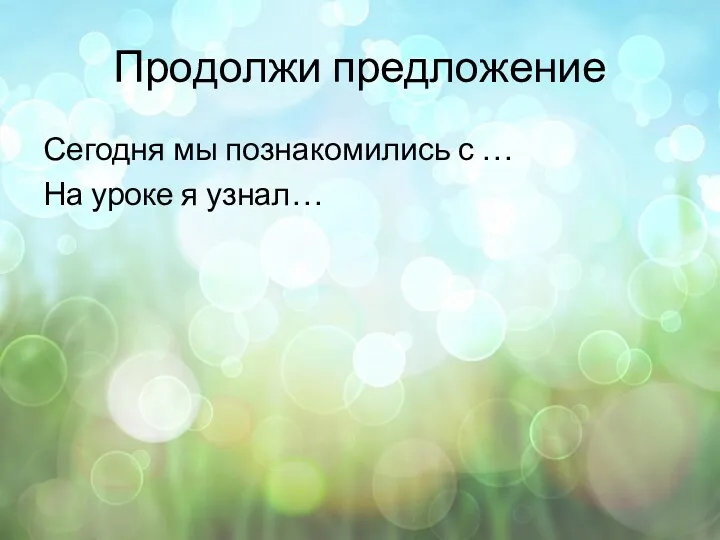 Продолжи предложение

Сегодня мы познакомились с …
На уроке я узнал…